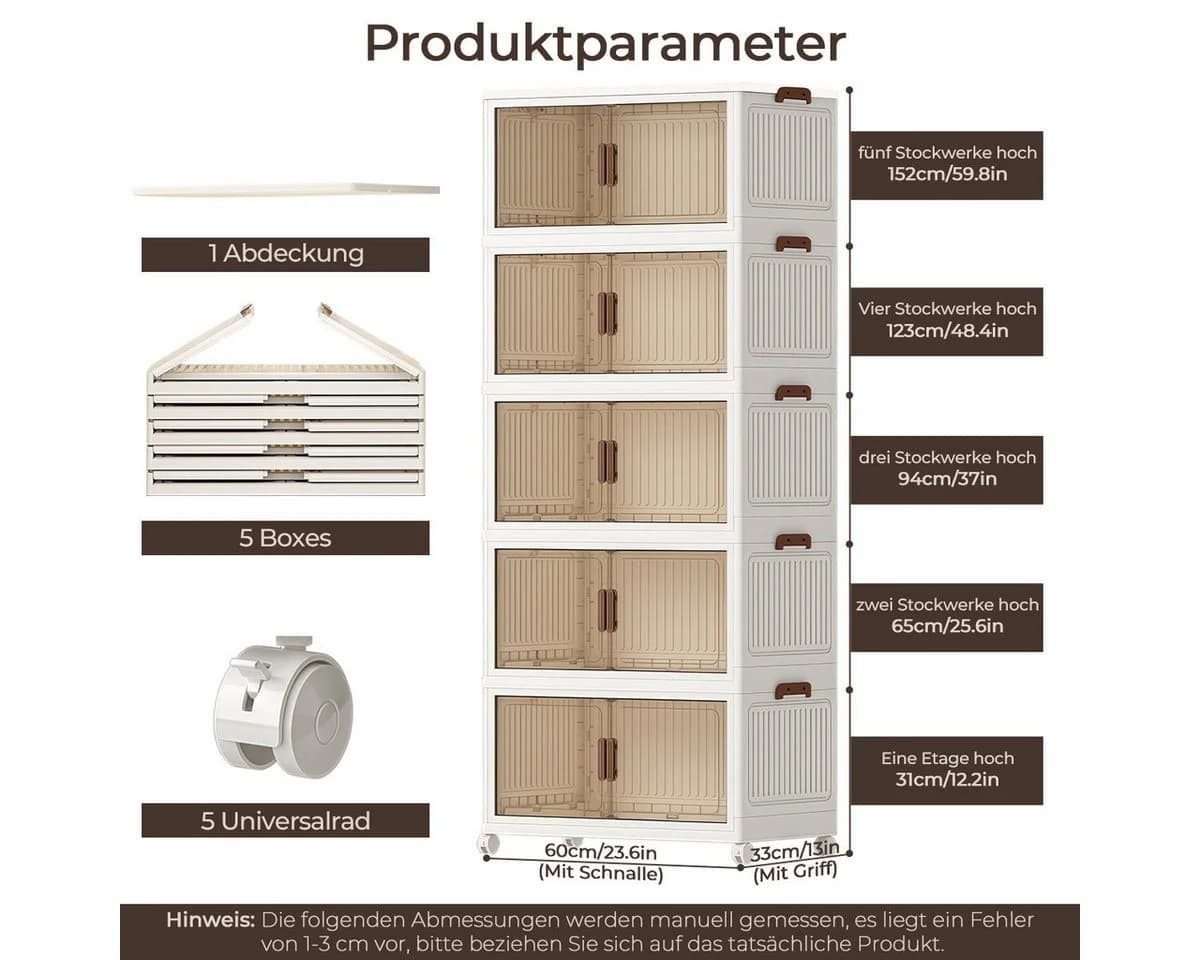 Produktparameter

1 Abdeckung

5 Boxes

5 Universalrad

fünf Stockwerke hoch
152cm/59.8in

Vier Stockwerke hoch
123cm/48.4in

drei Stockwerke hoch
94cm/37in

zwei Stockwerke hoch
65cm/25.6in

Eine Etage hoch
31cm/12.2in

60cm/23.6in
(Mit Schnalle)

33cm/13in
(Mit Griff)

Hinweis: Die folgenden Abmessungen werden manuell gemessen, es liegt ein Fehler von 1-3 cm vor, bitte beziehen Sie sich auf das tatsächliche Produkt.